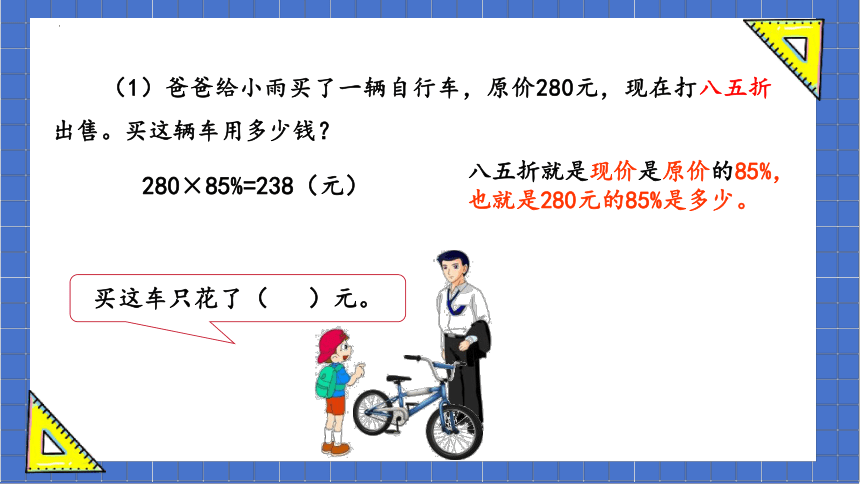 （1）爸爸给小雨买了一辆自行车，原价280元，现在打八五折出售。买这辆车用多少钱？

$280 \times 85\% = 238$（元）

八五折就是现价是原价的85%，也就是280元的85%是多少。

买这车只花了（　　）元。